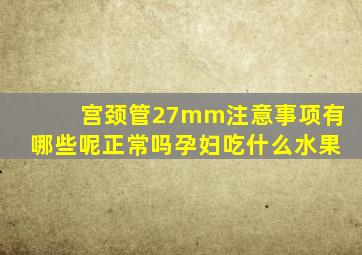 宫颈管27mm注意事项有哪些呢正常吗孕妇吃什么水果